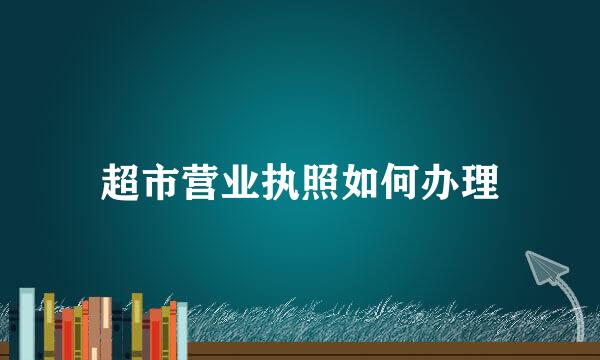 超市营业执照如何办理